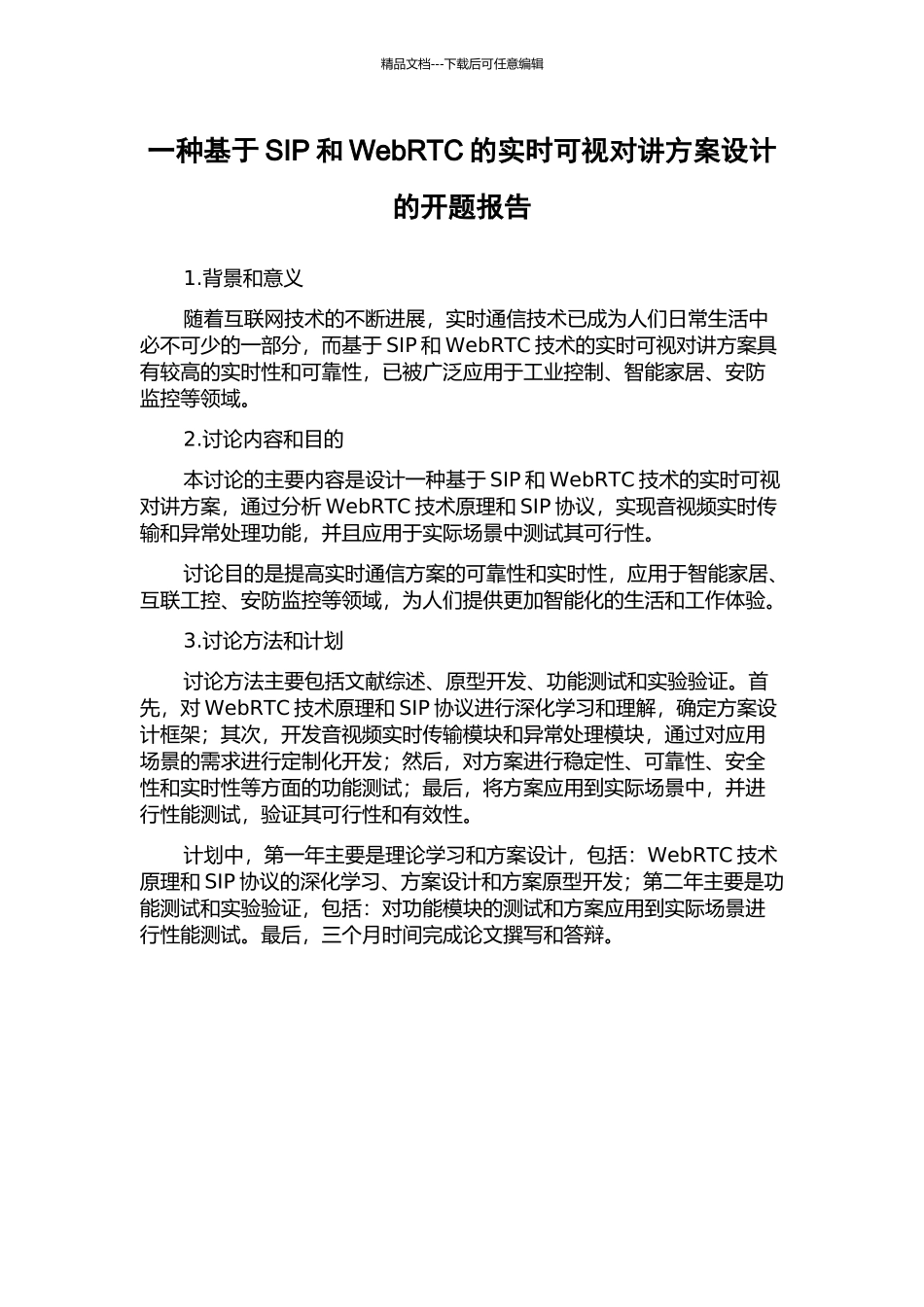 精品文档---下载后可任意编辑

一种基于 SIP 和 WebRTC 的实时可视对讲方案设计的开题报告

1.背景和意义

随着互联网技术的不断进展，实时通信技术已成为人们日常生活中必不可少的一部分，而基于 SIP 和 WebRTC 技术的实时可视对讲方案具有较高的实时性和可靠性，已被广泛应用于工业控制、智能家居、安防监控等领域。

2.讨论内容和目的

本讨论的主要内容是设计一种基于 SIP 和 WebRTC 技术的实时可视对讲方案，通过分析 WebRTC 技术原理和 SIP 协议，实现音视频实时传输和异常处理功能，并且应用于实际场景中测试其可行性。

讨论目的是提高实时通信方案的可靠性和实时性，应用于智能家居、互联工控、安防监控等领域，为人们提供更加智能化的生活和工作体验。

3.讨论方法和计划

讨论方法主要包括文献综述、原型开发、功能测试和实验验证。首先，对 WebRTC 技术原理和 SIP 协议进行深化学习和理解，确定方案设计框架；其次，开发音视频实时传输模块和异常处理模块，通过对应用场景的需求进行定制化开发；然后，对方案进行稳定性、可靠性、安全性和实时性等方面的功能测试；最后，将方案应用到实际场景中，并进行性能测试，验证其可行性和有效性。

计划中，第一年主要是理论学习和方案设计，包括：WebRTC 技术原理和 SIP 协议的深化学习、方案设计和方案原型开发；第二年主要是功能测试和实验验证，包括：对功能模块的测试和方案应用到实际场景进行性能测试。最后，三个月时间完成论文撰写和答辩。